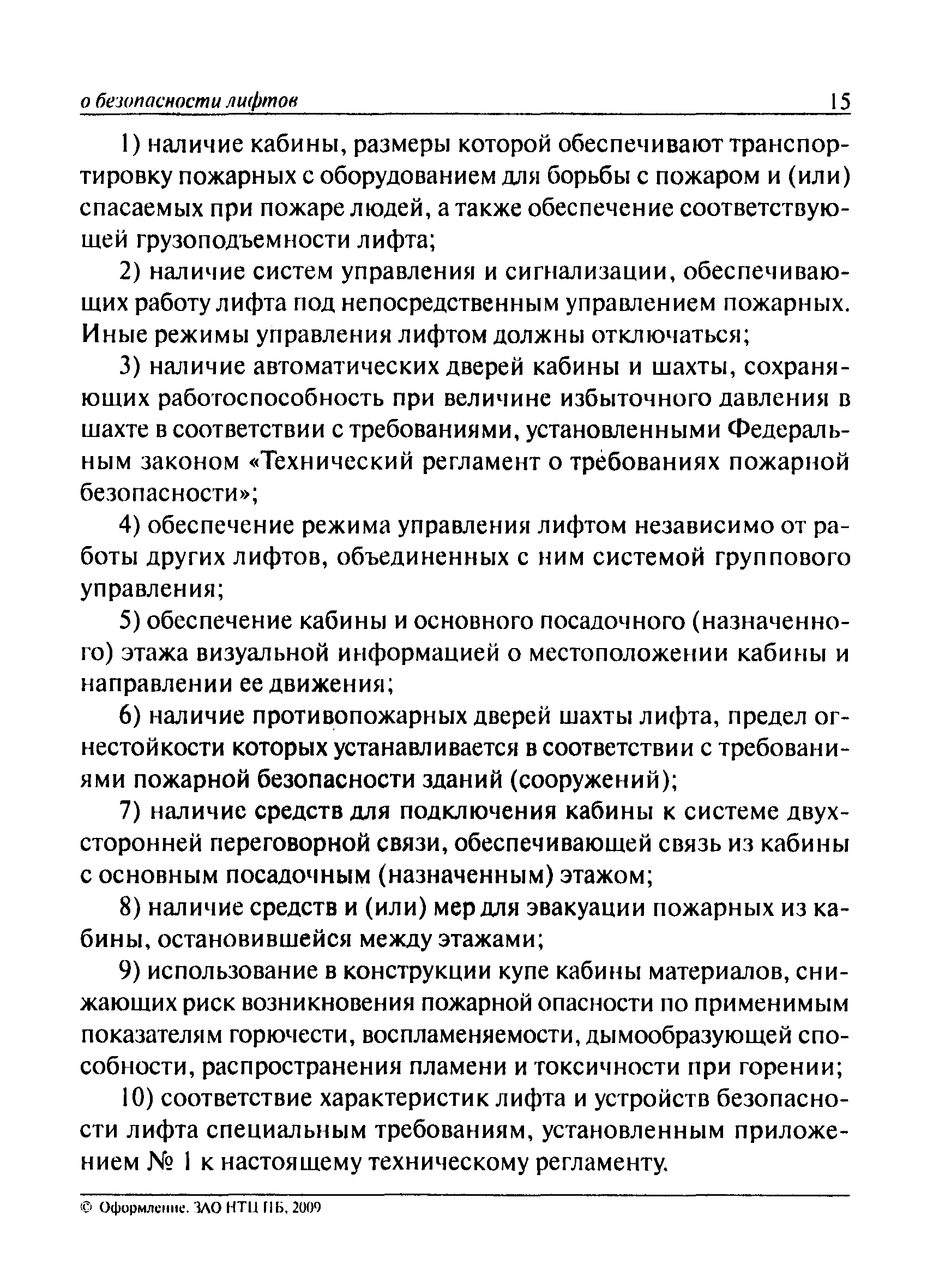 о безопасности лифтов 15

1) наличие кабины, размеры которой обеспечивают транспортировку пожарных с оборудованием для борьбы с пожаром и (или) спасаемых при пожаре людей, а также обеспечение соответствующей грузоподъемности лифта;

2) наличие систем управления и сигнализации, обеспечивающих работу лифта под непосредственным управлением пожарных. Иные режимы управления лифтом должны отключаться;

3) наличие автоматических дверей кабины и шахты, сохраняющих работоспособность при величине избыточного давления в шахте в соответствии с требованиями, установленными Федеральным законом «Технический регламент о требованиях пожарной безопасности»;

4) обеспечение режима управления лифтом независимо от работы других лифтов, объединенных с ним системой группового управления;

5) обеспечение кабины и основного посадочного (назначенного) этажа визуальной информацией о местоположении кабины и направлении ее движения;

6) наличие противопожарных дверей шахты лифта, предел огнестойкости которых устанавливается в соответствии с требованиями пожарной безопасности зданий (сооружений);

7) наличие средств для подключения кабины к системе двухсторонней переговорной связи, обеспечивающей связь из кабины с основным посадочным (назначенным) этажом;

8) наличие средств и (или) мер для эвакуации пожарных из кабины, остановившейся между этажами;

9) использование в конструкции купе кабины материалов, снижающих риск возникновения пожарной опасности по применимым показателям горючести, воспламеняемости, дымообразующей способности, распространения пламени и токсичности при горении;

10) соответствие характеристик лифта и устройств безопасности лифта специальным требованиям, установленным приложением № 1 к настоящему техническому регламенту.

© Оформление. ЗАО НТЦ ПБ, 2009